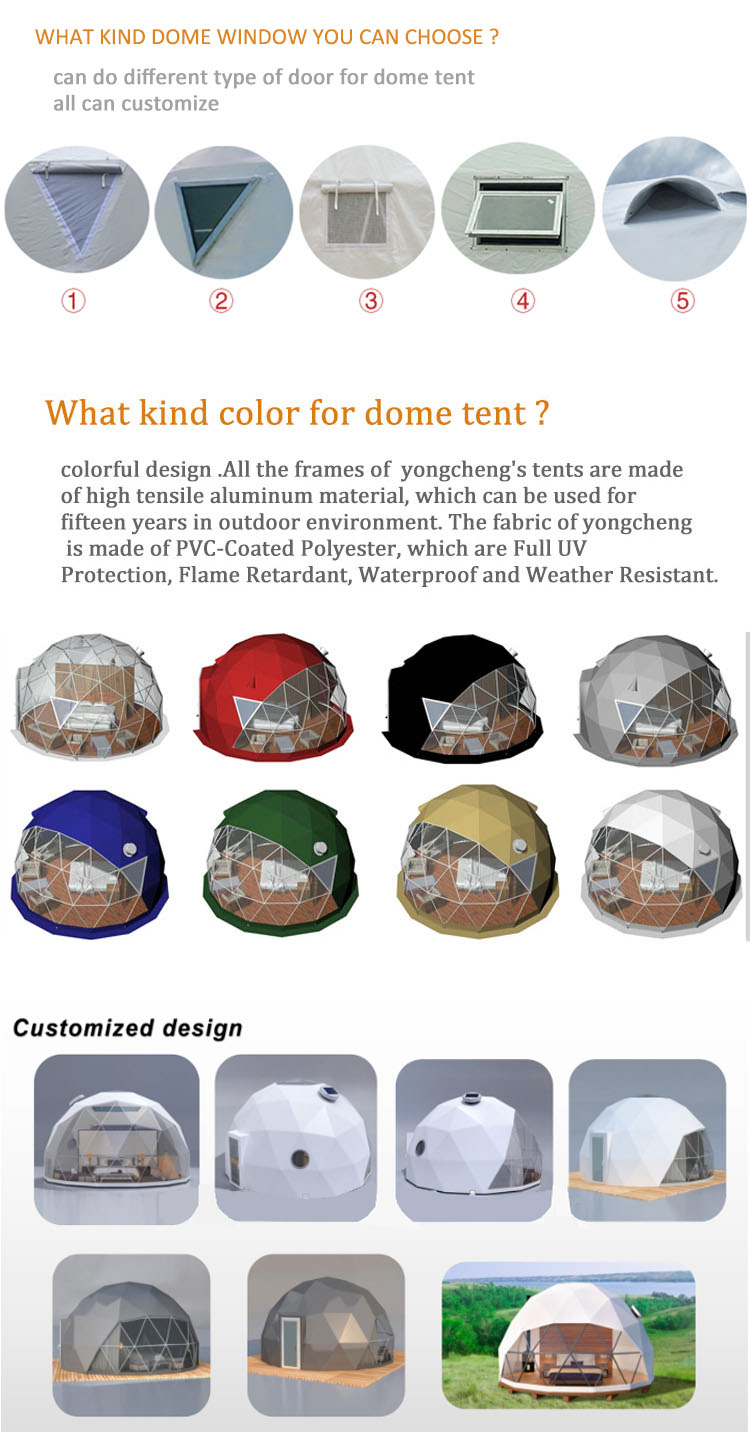 WHAT KIND DOME WINDOW YOU CAN CHOOSE ?

can do different type of door for dome tent
all can customize

①

②

③

④

⑤

What kind color for dome tent ?

colorful design .All the frames of yongcheng's tents are made of high tensile aluminum material, which can be used for fifteen years in outdoor environment. The fabric of yongcheng is made of PVC-Coated Polyester, which are Full UV Protection, Flame Retardant, Waterproof and Weather Resistant.

Customized design